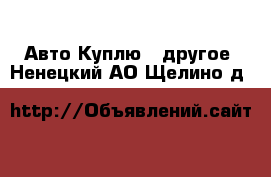 Авто Куплю другое
Ненецкий АО Щелино д

http://Объявлений.сайт